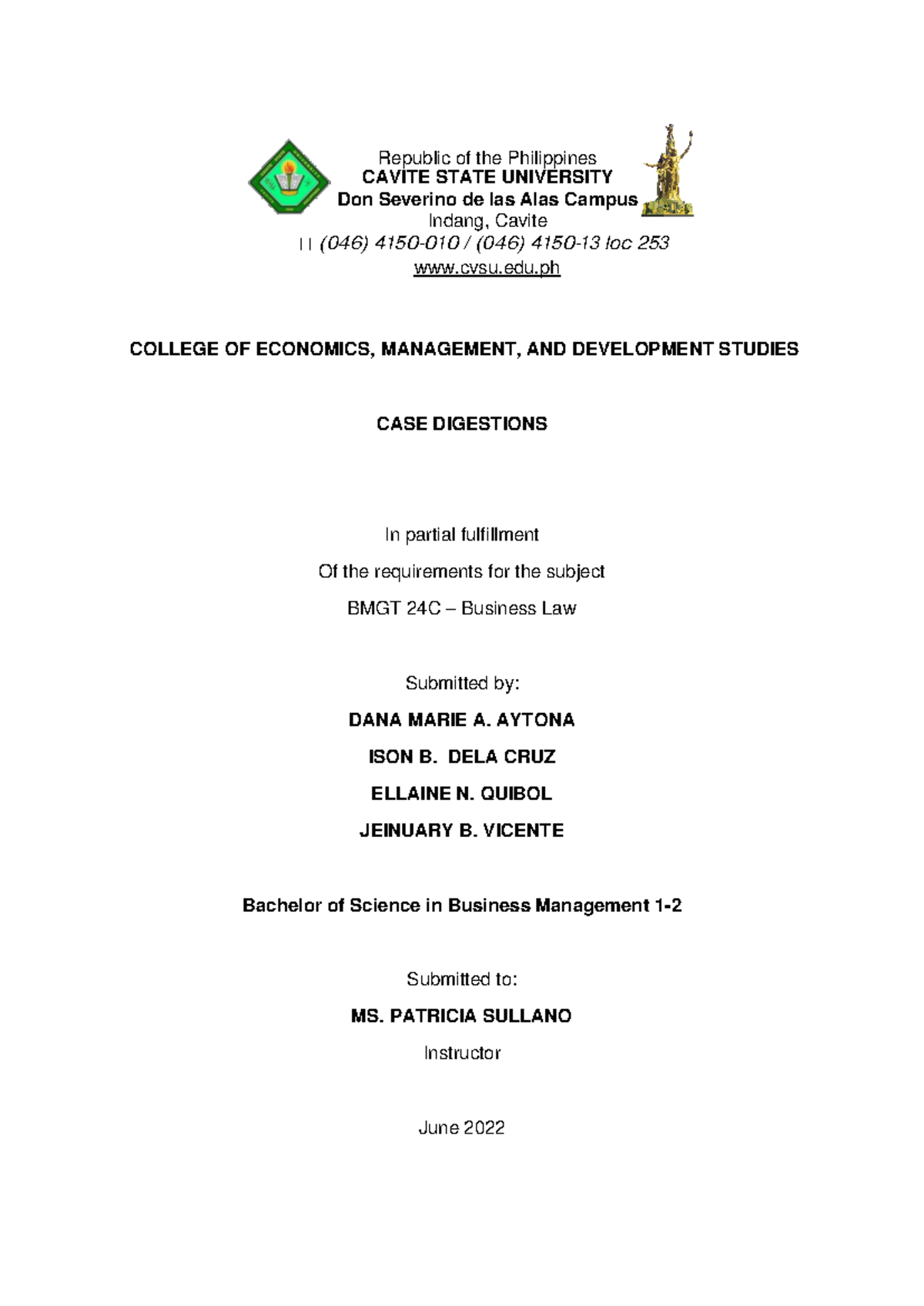 Republic of the Philippines
CAVITE STATE UNIVERSITY
Don Severino de las Alas Campus
Indang, Cavite
(046) 4150-010 / (046) 4150-13 loc 253
www.cvsu.edu.ph

COLLEGE OF ECONOMICS, MANAGEMENT, AND DEVELOPMENT STUDIES

CASE DIGESTIONS

In partial fulfillment

Of the requirements for the subject

BMGT 24C – Business Law

Submitted by:

DANA MARIE A. AYTONA

ISON B. DELA CRUZ

ELLAINE N. QUIBOL

JEINUARY B. VICENTE

Bachelor of Science in Business Management 1-2

Submitted to:

MS. PATRICIA SULLANO

Instructor

June 2022